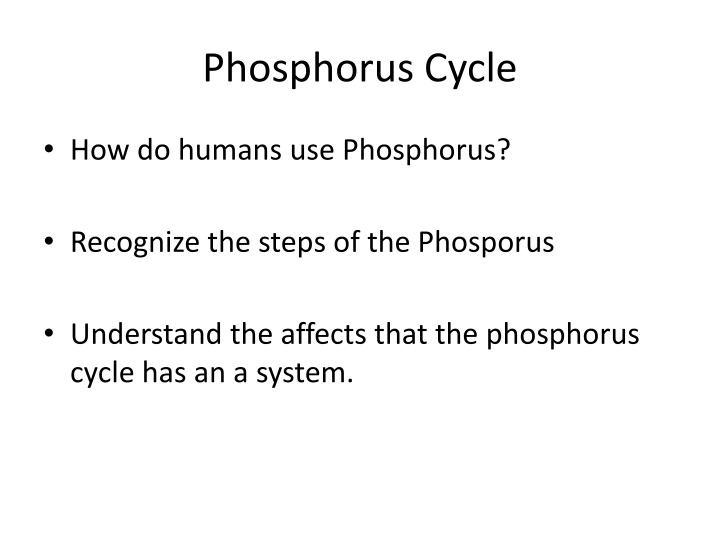 Phosphorus Cycle

• How do humans use Phosphorus?

• Recognize the steps of the Phosporus

• Understand the affects that the phosphorus cycle has an a system.